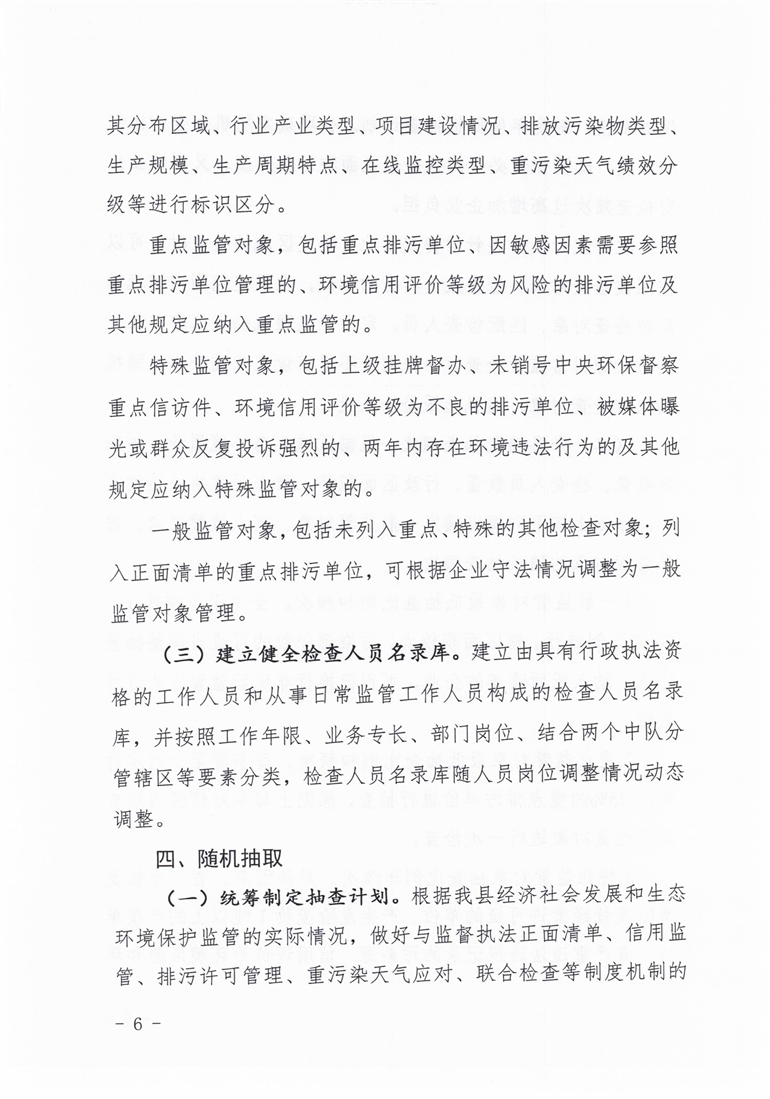 其分布区域、行业产业类型、项目建设情况、排放污染物类型、生产规模、生产周期特点、在线监控类型、重污染天气绩效分级等进行标识区分。

重点监管对象，包括重点排污单位、因敏感因素需要参照重点排污单位管理的、环境信用评价等级为风险的排污单位及其他规定应纳入重点监管的。

特殊监管对象，包括上级挂牌督办、未销号中央环保督察重点信访件、环境信用评价等级为不良的排污单位、被媒体曝光或群众反复投诉强烈的、两年内存在环境违法行为的及其他规定应纳入特殊监管对象的。

一般监管对象，包括未列入重点、特殊的其他检查对象；列入正面清单的重点排污单位，可根据企业守法情况调整为一般监管对象管理。

（三）建立健全检查人员名录库。建立由具有行政执法资格的工作人员和从事日常监管工作人员构成的检查人员名录库，并按照工作年限、业务专长、部门岗位、结合两个中队分管辖区等要素分类，检查人员名录库随人员岗位调整情况动态调整。

四、随机抽取

（一）统筹制定抽查计划。根据我县经济社会发展和生态环境保护监管的实际情况，做好与监督执法正面清单、信用监管、排污许可管理、重污染天气应对、联合检查等制度机制的

－ 6 －